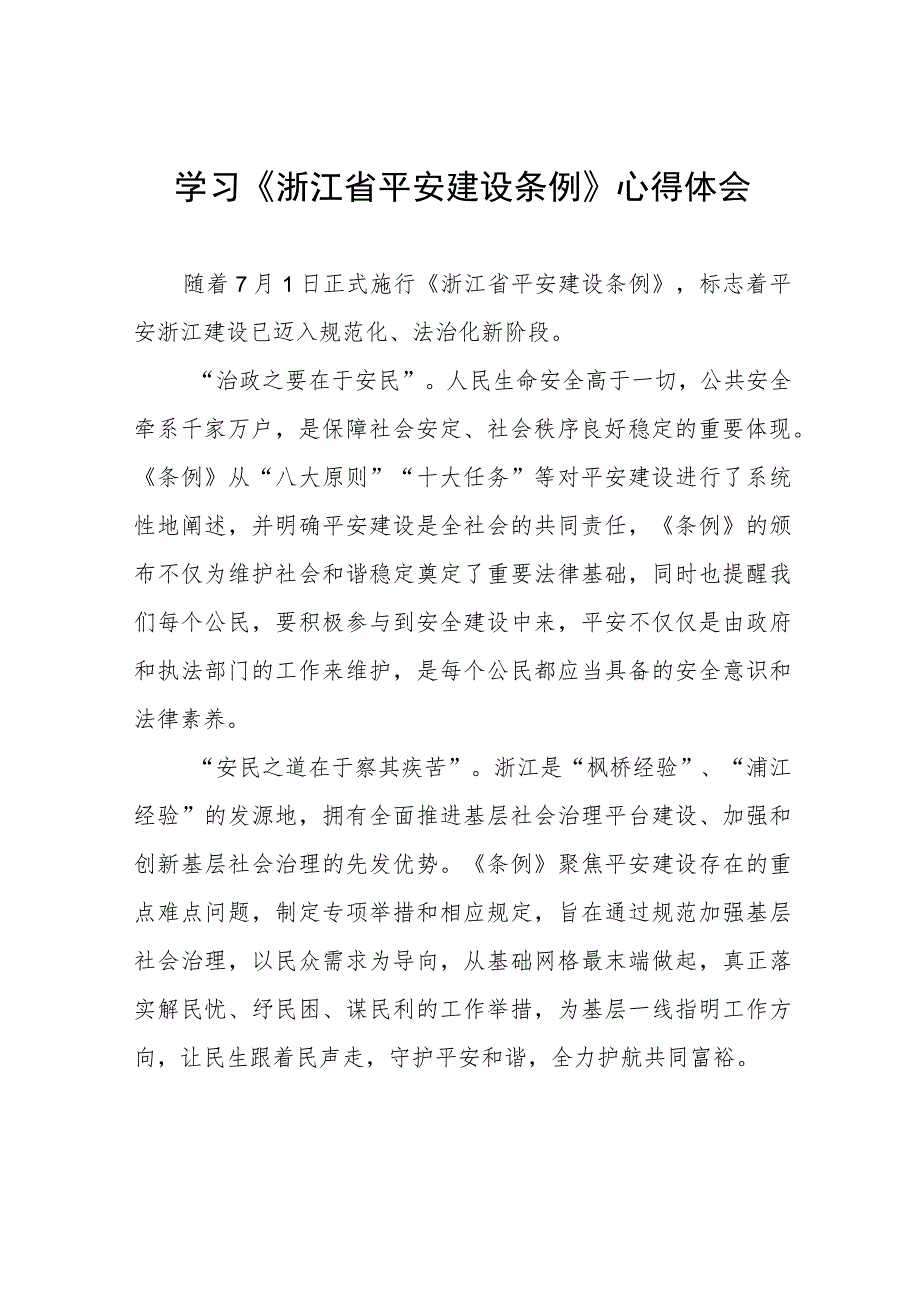 学习《浙江省平安建设条例》心得体会

随着7月1日正式施行《浙江省平安建设条例》，标志着平安浙江建设已迈入规范化、法治化新阶段。

“治政之要在于安民”。人民生命安全高于一切，公共安全牵系千家万户，是保障社会安定、社会秩序良好稳定的重要体现。《条例》从“八大原则”“十大任务”等对平安建设进行了系统性地阐述，并明确平安建设是全社会的共同责任，《条例》的颁布不仅为维护社会和谐稳定奠定了重要法律基础，同时也提醒我们每个公民，要积极参与到安全建设中来，平安不仅仅是由政府和执法部门的工作来维护，是每个公民都应当具备的安全意识和法律素养。

“安民之道在于察其疾苦”。浙江是“枫桥经验”、“浦江经验”的发源地，拥有全面推进基层社会治理平台建设、加强和创新基层社会治理的先发优势。《条例》聚焦平安建设存在的重点难点问题，制定专项举措和相应规定，旨在通过规范加强基层社会治理，以民众需求为导向，从基础网格最末端做起，真正落实解民忧、纾民困、谋民利的工作举措，为基层一线指明工作方向，让民生跟着民声走，守护平安和谐，全力护航共同富裕。